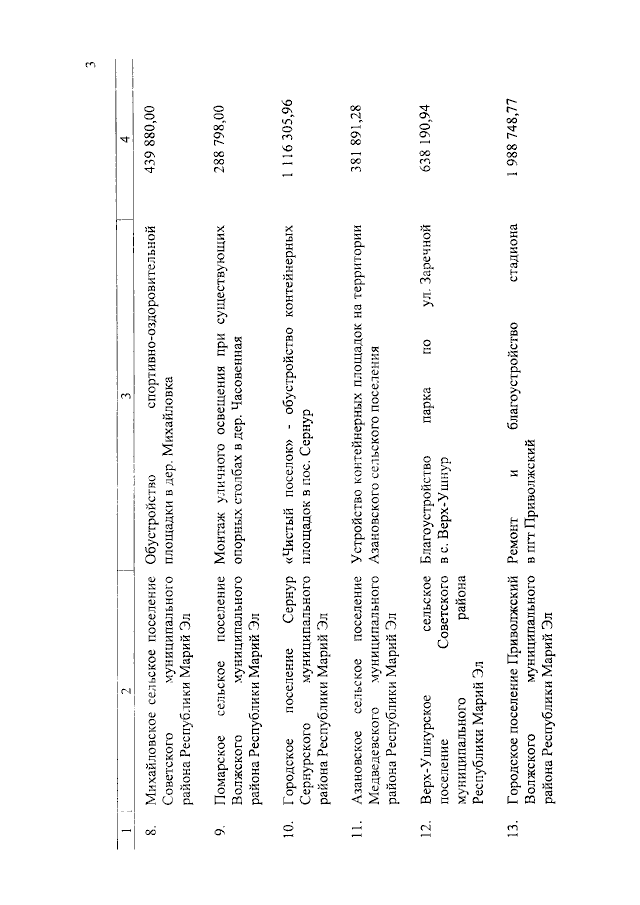 3

| 1 | 2 | 3 | 4 |
|---|---|---|---|
| 8. | Михайловское сельское поселение Советского муниципального района Республики Марий Эл | Обустройство спортивно-оздоровительной площадки в дер. Михайловка | 439 880,00 |
| 9. | Помарское сельское поселение Волжского муниципального района Республики Марий Эл | Монтаж уличного освещения при существующих опорных столбах в дер. Часовенная | 288 798,00 |
| 10. | Городское поселение Сернур Сернурского муниципального района Республики Марий Эл | «Чистый поселок» - обустройство контейнерных площадок в пос. Сернур | 1 116 305,96 |
| 11. | Азановское сельское поселение Медведевского муниципального района Республики Марий Эл | Устройство контейнерных площадок на территории Азановского сельского поселения | 381 891,28 |
| 12. | Верх-Ушнурское сельское поселение Советского муниципального района Республики Марий Эл | Благоустройство парка по ул. Заречной в с. Верх-Ушнур | 638 190,94 |
| 13. | Городское поселение Приволжский Волжского муниципального района Республики Марий Эл | Ремонт и благоустройство стадиона в пгт Приволжский | 1 988 748,77 |